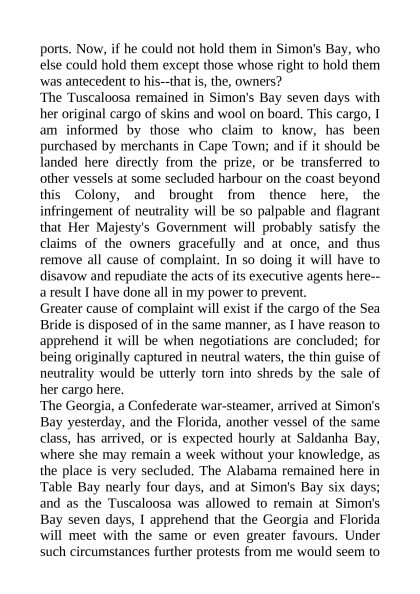 ports. Now, if he could not hold them in Simon's Bay, who else could hold them except those whose right to hold them was antecedent to his--that is, the, owners?
The Tuscaloosa remained in Simon's Bay seven days with her original cargo of skins and wool on board. This cargo, I am informed by those who claim to know, has been purchased by merchants in Cape Town; and if it should be landed here directly from the prize, or be transferred to other vessels at some secluded harbour on the coast beyond this Colony, and brought from thence here, the infringement of neutrality will be so palpable and flagrant that Her Majesty's Government will probably satisfy the claims of the owners gracefully and at once, and thus remove all cause of complaint. In so doing it will have to disavow and repudiate the acts of its executive agents here--a result I have done all in my power to prevent.
Greater cause of complaint will exist if the cargo of the Sea Bride is disposed of in the same manner, as I have reason to apprehend it will be when negotiations are concluded; for being originally captured in neutral waters, the thin guise of neutrality would be utterly torn into shreds by the sale of her cargo here.
The Georgia, a Confederate war-steamer, arrived at Simon's Bay yesterday, and the Florida, another vessel of the same class, has arrived, or is expected hourly at Saldanha Bay, where she may remain a week without your knowledge, as the place is very secluded. The Alabama remained here in Table Bay nearly four days, and at Simon's Bay six days; and as the Tuscaloosa was allowed to remain at Simon's Bay seven days, I apprehend that the Georgia and Florida will meet with the same or even greater favours. Under such circumstances further protests from me would seem to